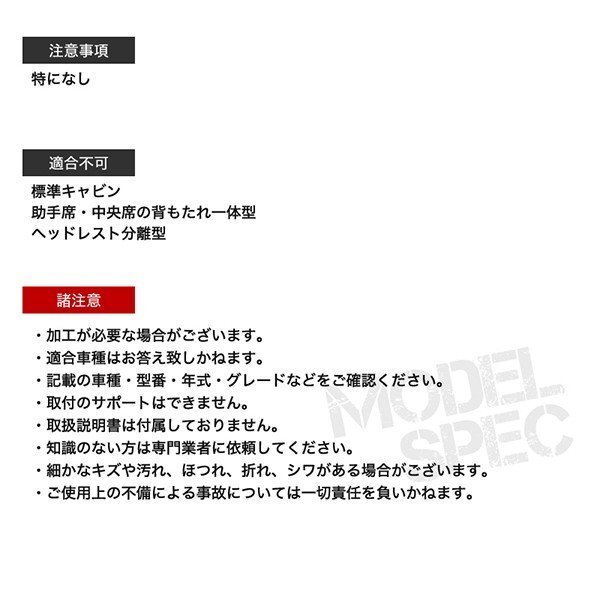 注意事項

特になし

適合不可

標準キャビン
助手席・中央席の背もたれ一体型
ヘッドレスト分離型

諸注意

・加工が必要な場合がございます。
・適合車種はお答え致しかねます。
・記載の車種・型番・年式・グレードなどをご確認ください。
・取付のサポートはできません。
・取扱説明書は付属しておりません。
・知識のない方は専門業者に依頼してください。
・細かなキズや汚れ、ほつれ、折れ、シワがある場合がございます。
・ご使用上の不備による事故については一切責任を負いかねます。

MODEL SPEC